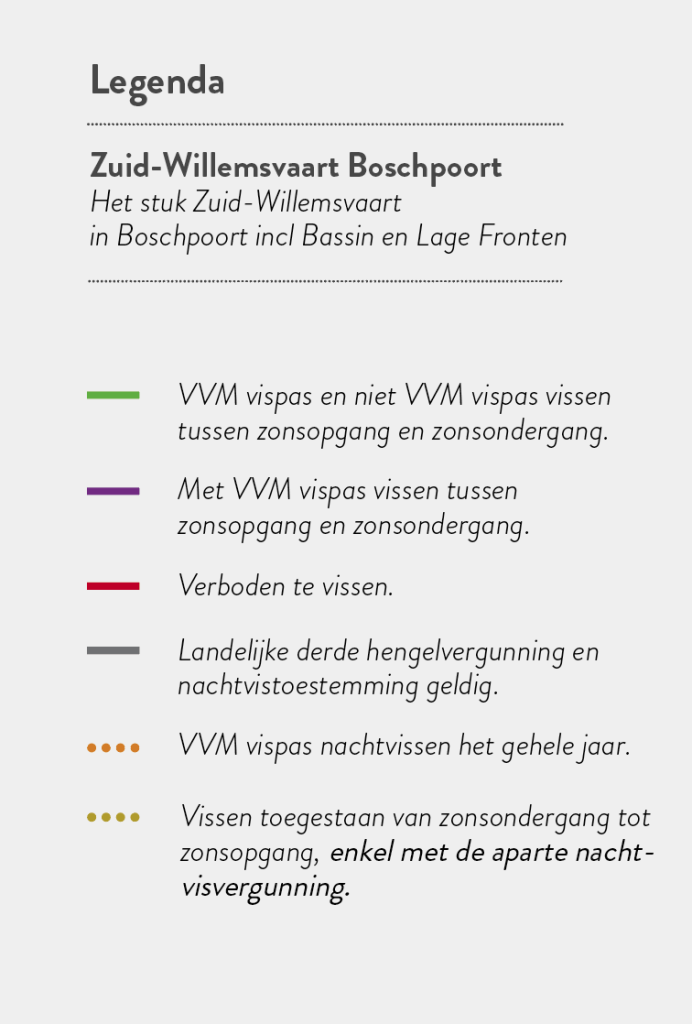 Legenda

Zuid-Willemsvaart Boschpoort
Het stuk Zuid-Willemsvaart in Boschpoort incl Bassin en Lage Fronten

VVM vispas en niet VVM vispas vissen tussen zonsopgang en zonsondergang.

Met VVM vispas vissen tussen zonsopgang en zonsondergang.

Verboden te vissen.

Landelijke derde hengelvergunning en nachtvistoestemming geldig.

VVM vispas nachtvissen het gehele jaar.

Vissen toegestaan van zonsondergang tot zonsopgang, enkel met de aparte nachtvisvergunning.